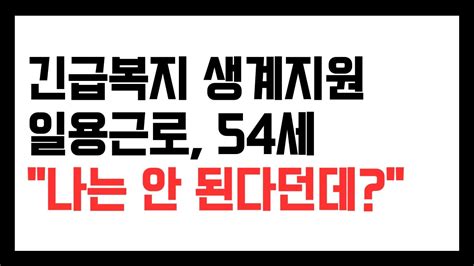 긴급복지 생계지원
일용근로, 54세
"나는 안 된다던데?"